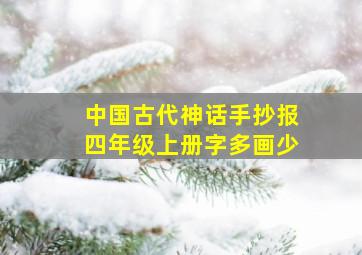 中国古代神话手抄报
四年级上册字多画少